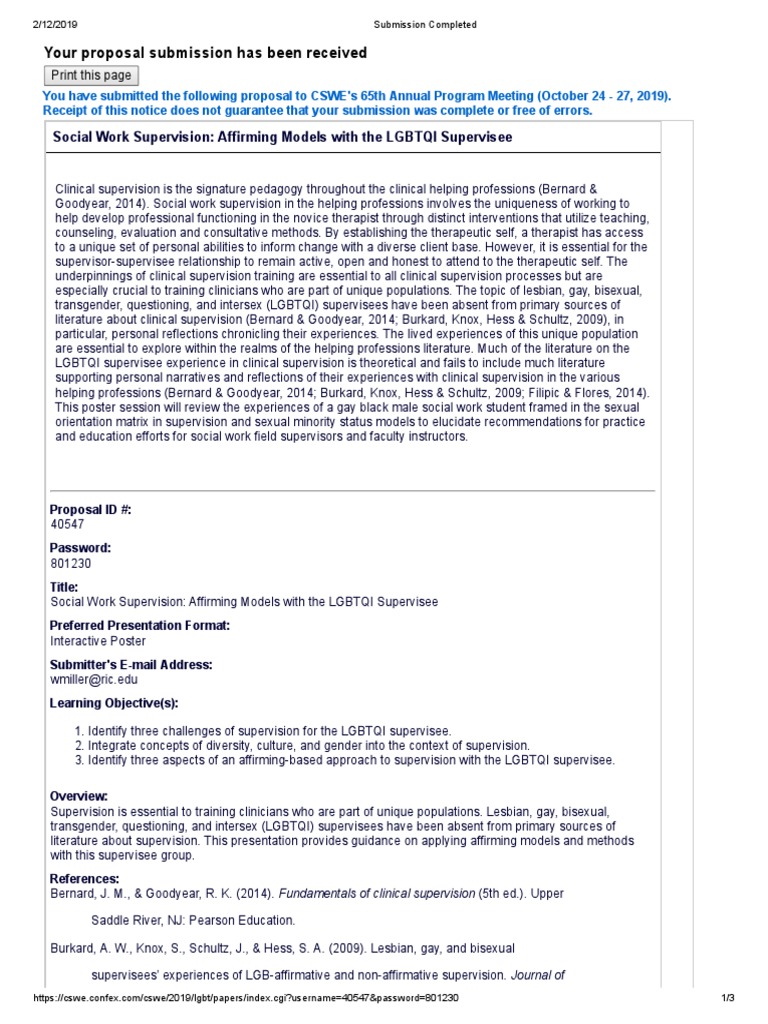 2/12/2019 Submission Completed

Your proposal submission has been received

Print this page

You have submitted the following proposal to CSWE's 65th Annual Program Meeting (October 24 - 27, 2019). Receipt of this notice does not guarantee that your submission was complete or free of errors.

Social Work Supervision: Affirming Models with the LGBTQI Supervisee

Clinical supervision is the signature pedagogy throughout the clinical helping professions (Bernard & Goodyear, 2014). Social work supervision in the helping professions involves the uniqueness of working to help develop professional functioning in the novice therapist through distinct interventions that utilize teaching, counseling, evaluation and consultative methods. By establishing the therapeutic self, a therapist has access to a unique set of personal abilities to inform change with a diverse client base. However, it is essential for the supervisor-supervisee relationship to remain active, open and honest to attend to the therapeutic self. The underpinnings of clinical supervision training are essential to all clinical supervision processes but are especially crucial to training clinicians who are part of unique populations. The topic of lesbian, gay, bisexual, transgender, questioning, and intersex (LGBTQI) supervisees have been absent from primary sources of literature about clinical supervision (Bernard & Goodyear, 2014; Burkard, Knox, Hess & Schultz, 2009), in particular, personal reflections chronicling their experiences. The lived experiences of this unique population are essential to explore within the realms of the helping professions literature. Much of the literature on the LGBTQI supervisee experience in clinical supervision is theoretical and fails to include much literature supporting personal narratives and reflections of their experiences with clinical supervision in the various helping professions (Bernard & Goodyear, 2014; Burkard, Knox, Hess & Schultz, 2009; Filipic & Flores, 2014). This poster session will review the experiences of a gay black male social work student framed in the sexual orientation matrix in supervision and sexual minority status models to elucidate recommendations for practice and education efforts for social work field supervisors and faculty instructors.

Proposal ID #:
40547

Password:
801230

Title:
Social Work Supervision: Affirming Models with the LGBTQI Supervisee

Preferred Presentation Format:
Interactive Poster

Submitter's E-mail Address:
wmiller@ric.edu

Learning Objective(s):

1. Identify three challenges of supervision for the LGBTQI supervisee.
2. Integrate concepts of diversity, culture, and gender into the context of supervision.
3. Identify three aspects of an affirming-based approach to supervision with the LGBTQI supervisee.

Overview:
Supervision is essential to training clinicians who are part of unique populations. Lesbian, gay, bisexual, transgender, questioning, and intersex (LGBTQI) supervisees have been absent from primary sources of literature about supervision. This presentation provides guidance on applying affirming models and methods with this supervisee group.

References:
Bernard, J. M., & Goodyear, R. K. (2014). Fundamentals of clinical supervision (5th ed.). Upper Saddle River, NJ: Pearson Education.

Burkard, A. W., Knox, S., Schultz, J., & Hess, S. A. (2009). Lesbian, gay, and bisexual supervisees' experiences of LGB-affirmative and non-affirmative supervision. Journal of

https://cswe.confex.com/cswe/2019/lgbt/papers/index.cgi?username=40547&password=801230 1/3